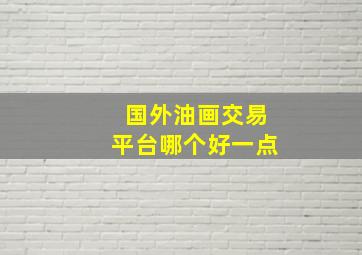 国外油画交易
平台哪个好一点